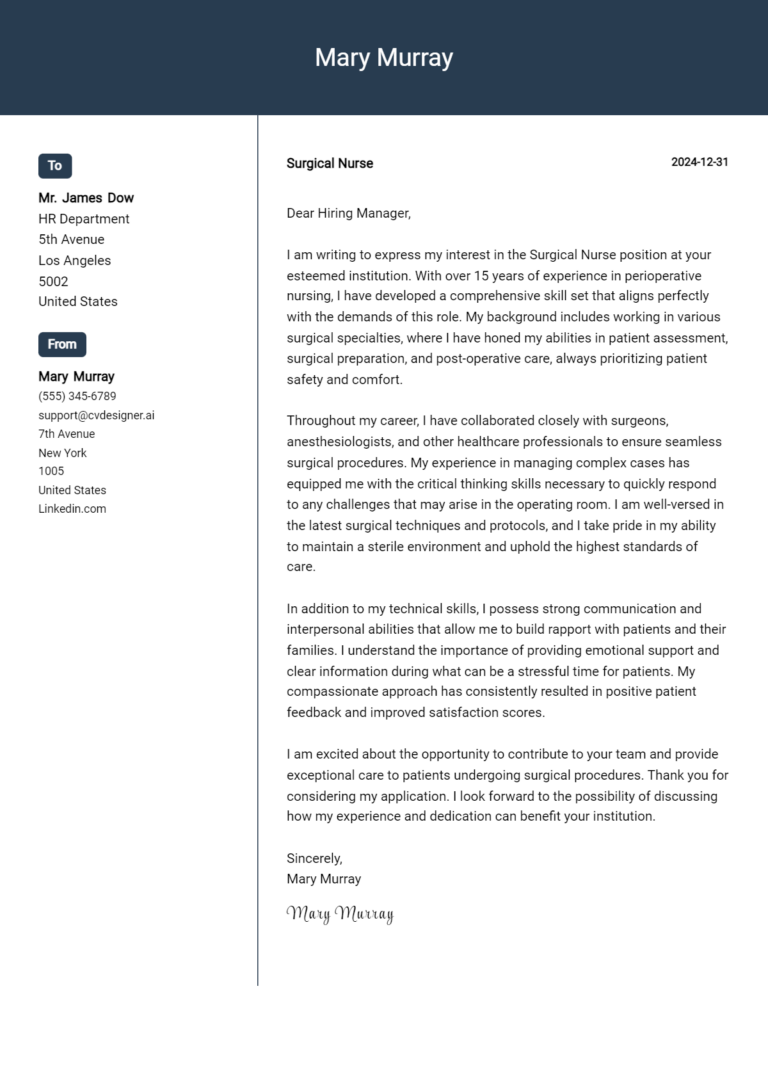 Mary Murray

To

Mr. James Dow
HR Department
5th Avenue
Los Angeles
5002
United States

From

Mary Murray
(555) 345-6789
support@cvdesigner.ai
7th Avenue
New York
1005
United States
Linkedin.com

Surgical Nurse

2024-12-31

Dear Hiring Manager,

I am writing to express my interest in the Surgical Nurse position at your esteemed institution. With over 15 years of experience in perioperative nursing, I have developed a comprehensive skill set that aligns perfectly with the demands of this role. My background includes working in various surgical specialties, where I have honed my abilities in patient assessment, surgical preparation, and post-operative care, always prioritizing patient safety and comfort.

Throughout my career, I have collaborated closely with surgeons, anesthesiologists, and other healthcare professionals to ensure seamless surgical procedures. My experience in managing complex cases has equipped me with the critical thinking skills necessary to quickly respond to any challenges that may arise in the operating room. I am well-versed in the latest surgical techniques and protocols, and I take pride in my ability to maintain a sterile environment and uphold the highest standards of care.

In addition to my technical skills, I possess strong communication and interpersonal abilities that allow me to build rapport with patients and their families. I understand the importance of providing emotional support and clear information during what can be a stressful time for patients. My compassionate approach has consistently resulted in positive patient feedback and improved satisfaction scores.

I am excited about the opportunity to contribute to your team and provide exceptional care to patients undergoing surgical procedures. Thank you for considering my application. I look forward to the possibility of discussing how my experience and dedication can benefit your institution.

Sincerely,
Mary Murray

Mary Murray